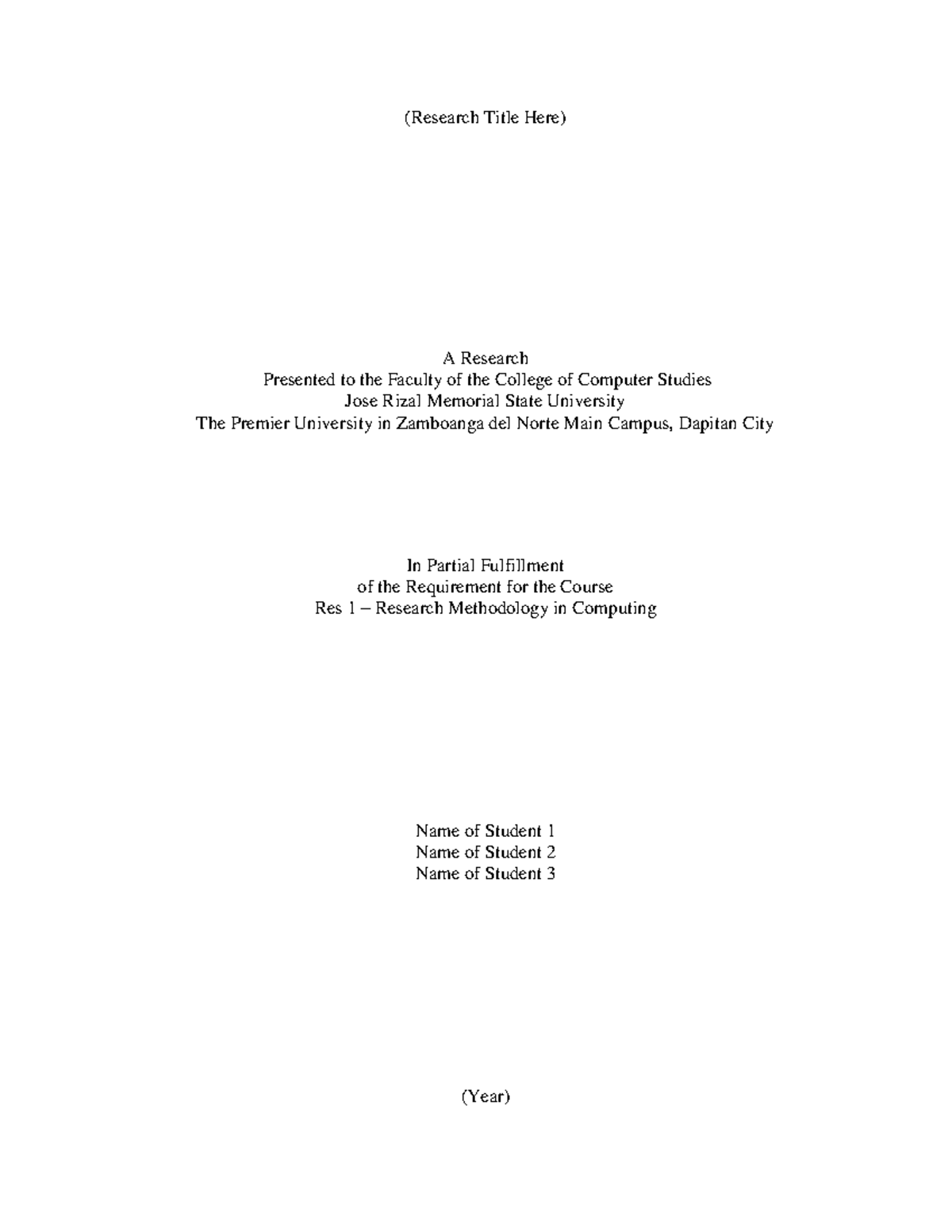 (Research Title Here)

A Research
Presented to the Faculty of the College of Computer Studies
Jose Rizal Memorial State University
The Premier University in Zamboanga del Norte Main Campus, Dapitan City

In Partial Fulfillment
of the Requirement for the Course
Res 1 – Research Methodology in Computing

Name of Student 1
Name of Student 2
Name of Student 3

(Year)